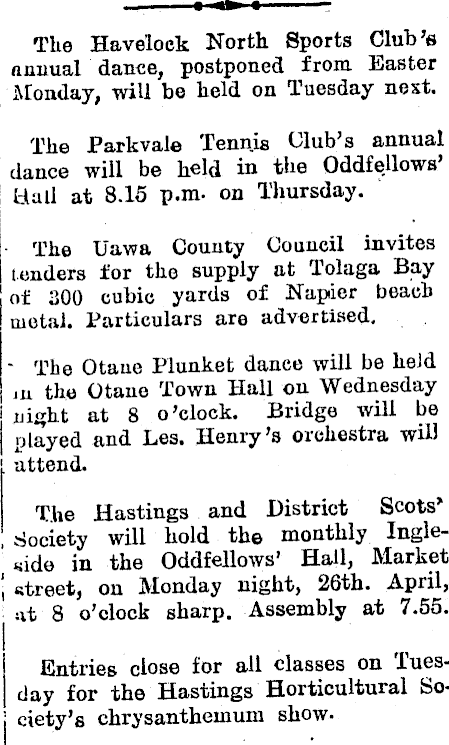 The Havelock North Sports Club's annual dance, postponed from Easter Monday, will be held on Tuesday next.

The Parkvale Tennis Club's annual dance will be held in the Oddfellows' Hall at 8.15 p.m. on Thursday.

The Uawa County Council invites tenders for the supply at Tolaga Bay of 300 cubic yards of Napier beach metal. Particulars are advertised.

The Otane Plunket dance will be held in the Otane Town Hall on Wednesday night at 8 o'clock. Bridge will be played and Les. Henry's orchestra will attend.

The Hastings and District Scots' Society will hold the monthly Ingleside in the Oddfellows' Hall, Market street, on Monday night, 26th. April, at 8 o'clock sharp. Assembly at 7.55.

Entries close for all classes on Tuesday for the Hastings Horticultural Society's chrysanthemum show.